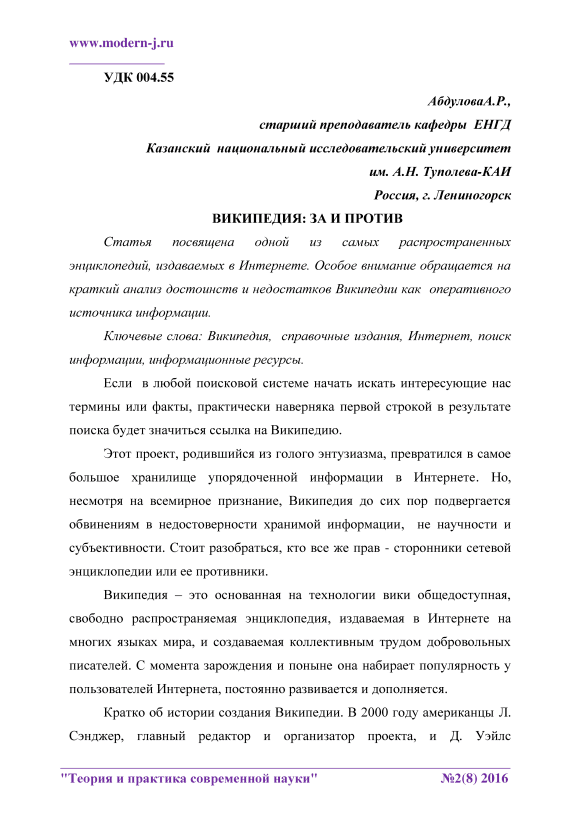 www.modern-j.ru

УДК 004.55

АбдуловаА.Р.,
старший преподаватель кафедры ЕНГД
Казанский национальный исследовательский университет
им. А.Н. Туполева-КАИ
Россия, г. Лениногорск

ВИКИПЕДИЯ: ЗА И ПРОТИВ

Статья посвящена одной из самых распространенных энциклопедий, издаваемых в Интернете. Особое внимание обращается на краткий анализ достоинств и недостатков Википедии как оперативного источника информации.

Ключевые слова: Википедия, справочные издания, Интернет, поиск информации, информационные ресурсы.

Если в любой поисковой системе начать искать интересующие нас термины или факты, практически наверняка первой строкой в результате поиска будет значиться ссылка на Википедию.

Этот проект, родившийся из голого энтузиазма, превратился в самое большое хранилище упорядоченной информации в Интернете. Но, несмотря на всемирное признание, Википедия до сих пор подвергается обвинениям в недостоверности хранимой информации, не научности и субъективности. Стоит разобраться, кто все же прав - сторонники сетевой энциклопедии или ее противники.

Википедия – это основанная на технологии вики общедоступная, свободно распространяемая энциклопедия, издаваемая в Интернете на многих языках мира, и создаваемая коллективным трудом добровольных писателей. С момента зарождения и поныне она набирает популярность у пользователей Интернета, постоянно развивается и дополняется.

Кратко об истории создания Википедии. В 2000 году американцы Л. Сэнджер, главный редактор и организатор проекта, и Д. Уэйлс

"Теория и практика современной науки" №2(8) 2016